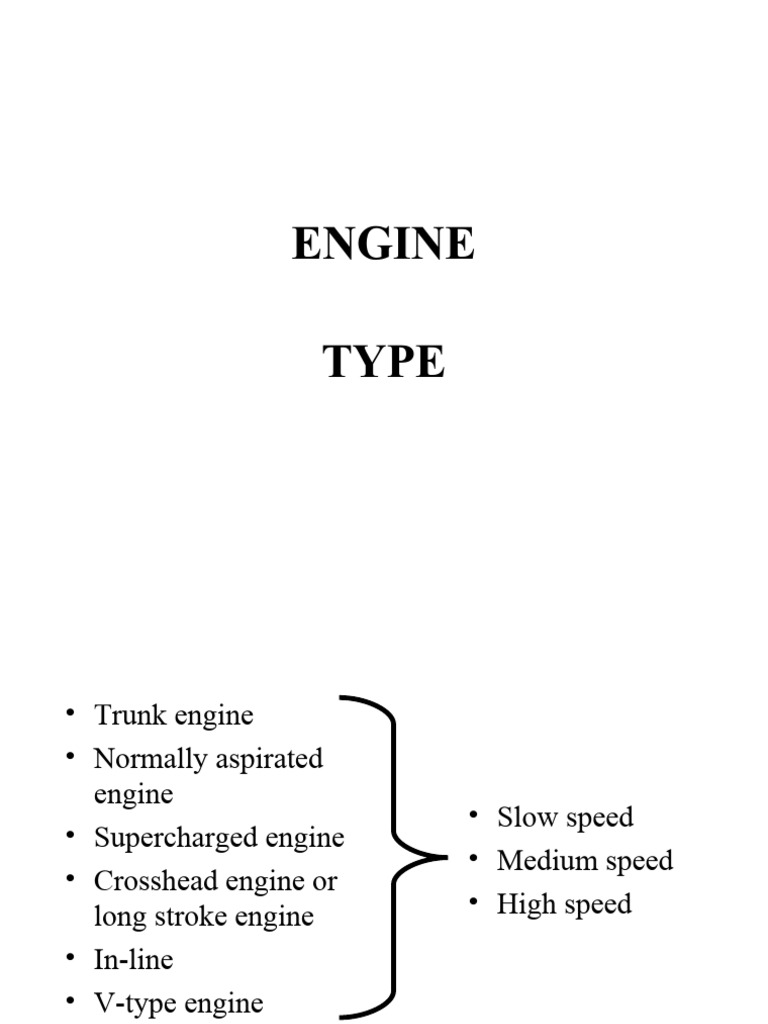 ENGINE

TYPE

• Trunk engine
• Normally aspirated engine
• Supercharged engine
• Crosshead engine or long stroke engine
• In-line
• V-type engine

• Slow speed
• Medium speed
• High speed